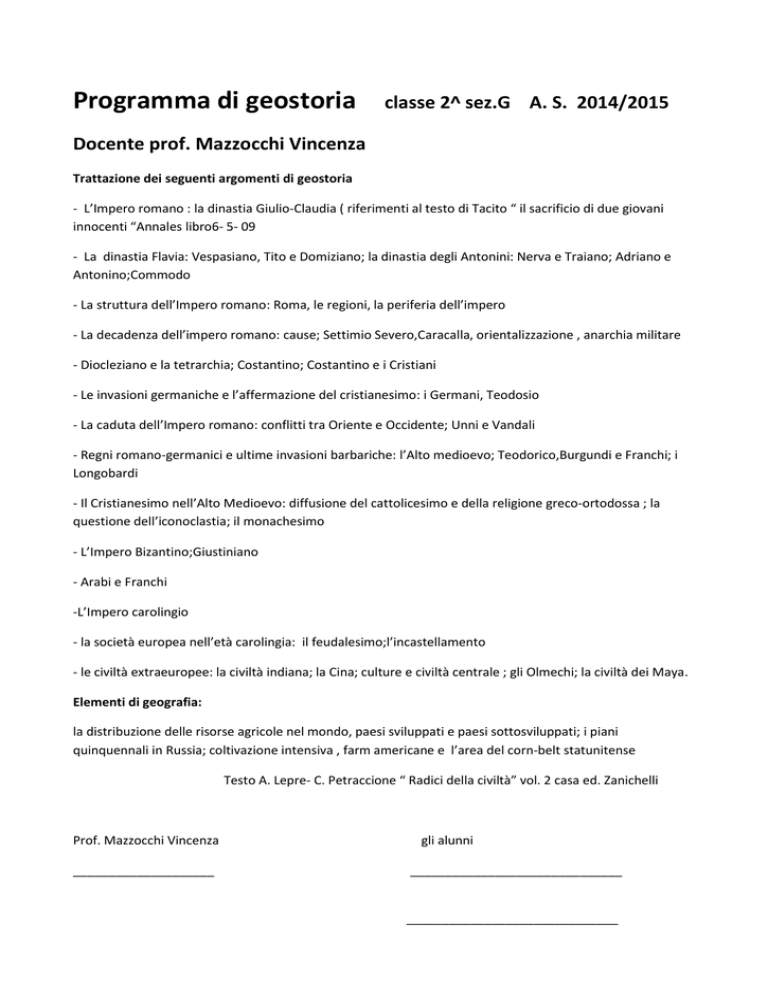 Programma di geostoria classe 2^ sez.G A. S. 2014/2015

Docente prof. Mazzocchi Vincenza

Trattazione dei seguenti argomenti di geostoria

- L'Impero romano : la dinastia Giulio-Claudia ( riferimenti al testo di Tacito " il sacrificio di due giovani innocenti "Annales libro6- 5- 09

- La dinastia Flavia: Vespasiano, Tito e Domiziano; la dinastia degli Antonini: Nerva e Traiano; Adriano e Antonino;Commodo

- La struttura dell'Impero romano: Roma, le regioni, la periferia dell'impero

- La decadenza dell'impero romano: cause; Settimio Severo,Caracalla, orientalizzazione , anarchia militare

- Diocleziano e la tetrarchia; Costantino; Costantino e i Cristiani

- Le invasioni germaniche e l'affermazione del cristianesimo: i Germani, Teodosio

- La caduta dell'Impero romano: conflitti tra Oriente e Occidente; Unni e Vandali

- Regni romano-germanici e ultime invasioni barbariche: l'Alto medioevo; Teodorico,Burgundi e Franchi; i Longobardi

- Il Cristianesimo nell'Alto Medioevo: diffusione del cattolicesimo e della religione greco-ortodossa ; la questione dell'iconoclastia; il monachesimo

- L'Impero Bizantino;Giustiniano

- Arabi e Franchi

-L'Impero carolingio

- la società europea nell'età carolingia: il feudalesimo;l'incastellamento

- le civiltà extraeuropee: la civiltà indiana; la Cina; culture e civiltà centrale ; gli Olmechi; la civiltà dei Maya.

Elementi di geografia:

la distribuzione delle risorse agricole nel mondo, paesi sviluppati e paesi sottosviluppati; i piani quinquennali in Russia; coltivazione intensiva , farm americane e l'area del corn-belt statunitense

Testo A. Lepre- C. Petraccione " Radici della civiltà" vol. 2 casa ed. Zanichelli

Prof. Mazzocchi Vincenza

gli alunni

____________________

______________________________

______________________________